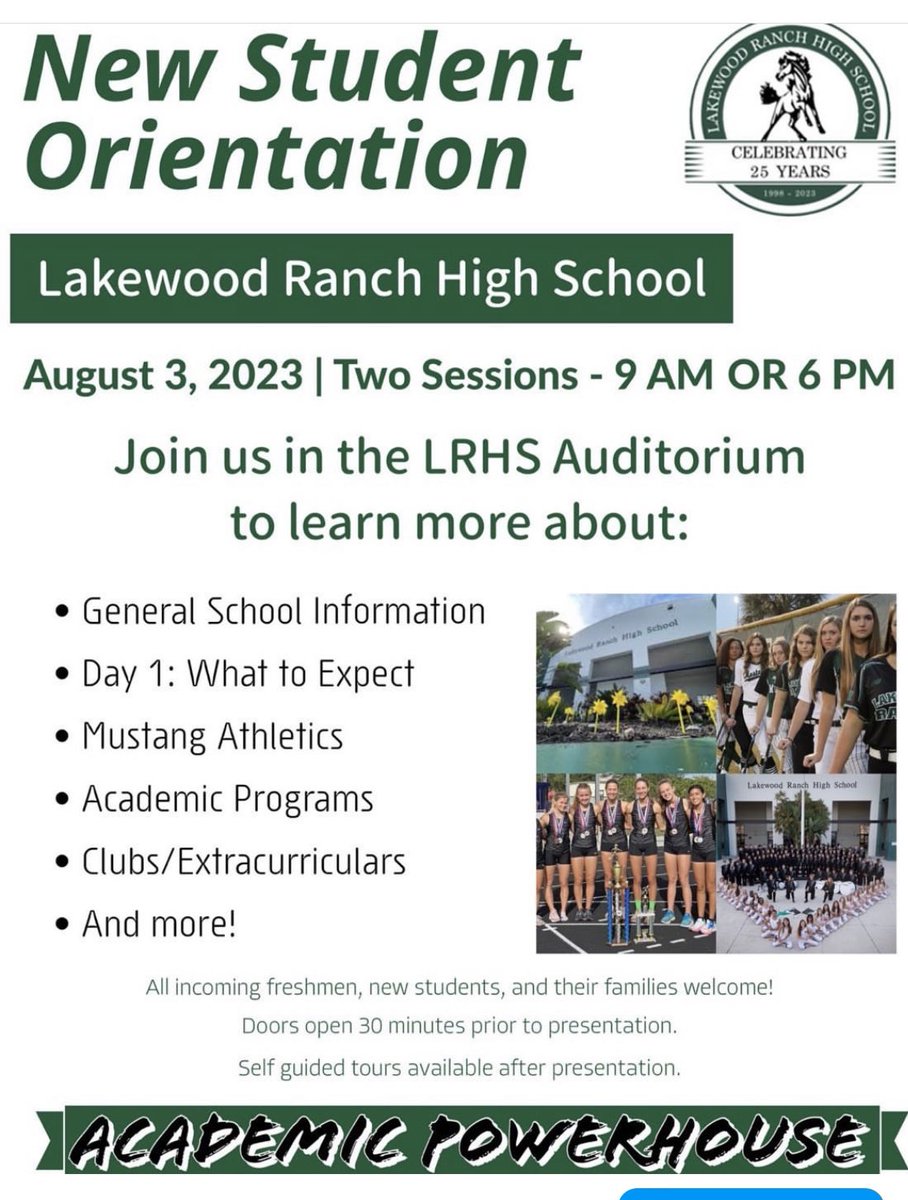 New Student Orientation

LAKEWOOD RANCH HIGH SCHOOL
CELEBRATING 25 YEARS
1998 - 2023

Lakewood Ranch High School

August 3, 2023 | Two Sessions - 9 AM OR 6 PM

Join us in the LRHS Auditorium to learn more about:

• General School Information
• Day 1: What to Expect
• Mustang Athletics
• Academic Programs
• Clubs/Extracurriculars
• And more!

Lakewood Ranch High School

Lakewood Ranch High School

All incoming freshmen, new students, and their families welcome!
Doors open 30 minutes prior to presentation.
Self guided tours available after presentation.

ACADEMIC POWERHOUSE